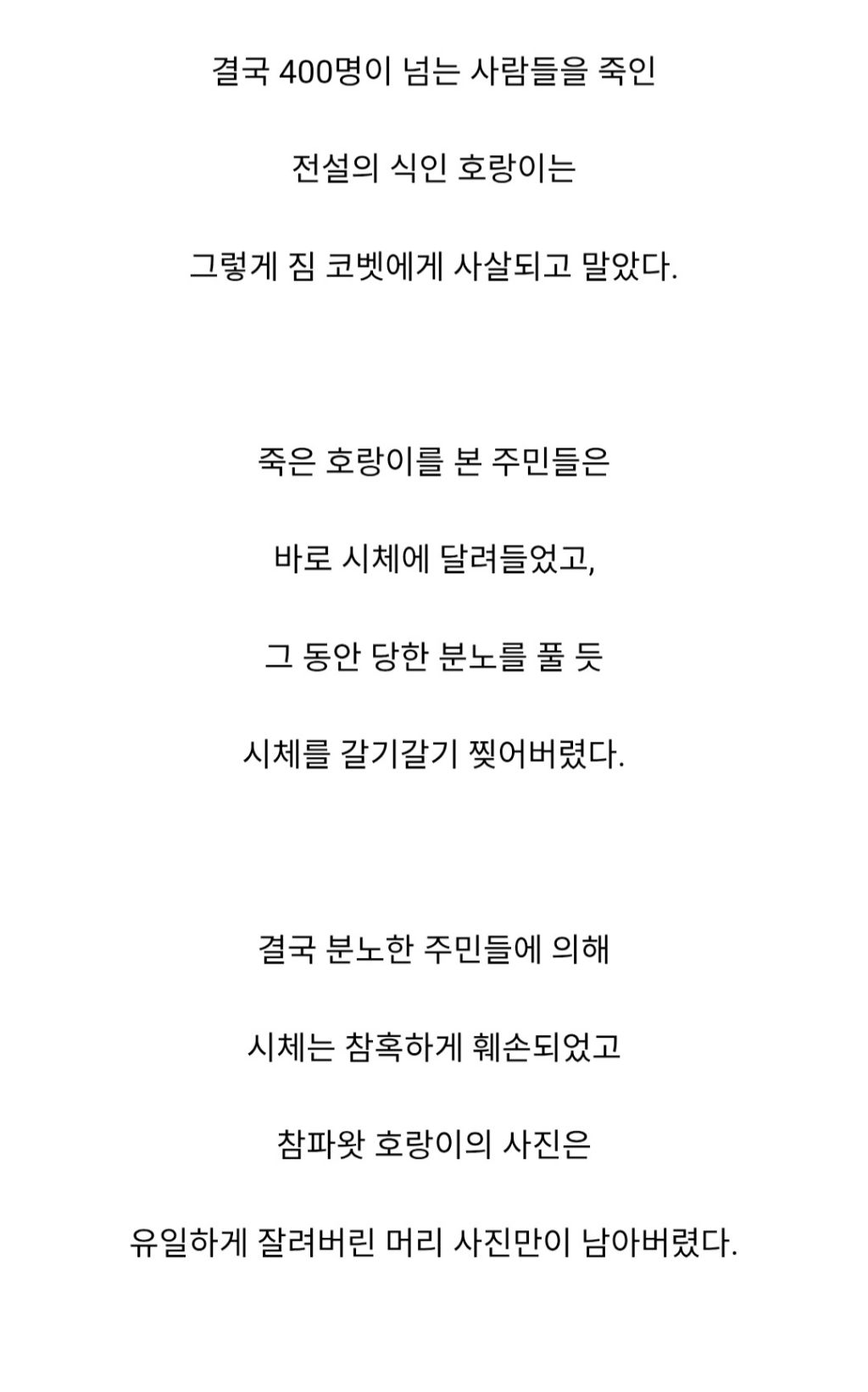 결국 400명이 넘는 사람들을 죽인

전설의 식인 호랑이는

그렇게 짐 코벳에게 사살되고 말았다.

죽은 호랑이를 본 주민들은

바로 시체에 달려들었고,

그 동안 당한 분노를 풀 듯

시체를 갈기갈기 찢어버렸다.

결국 분노한 주민들에 의해

시체는 참혹하게 훼손되었고

참파왓 호랑이의 사진은

유일하게 잘려버린 머리 사진만이 남아버렸다.